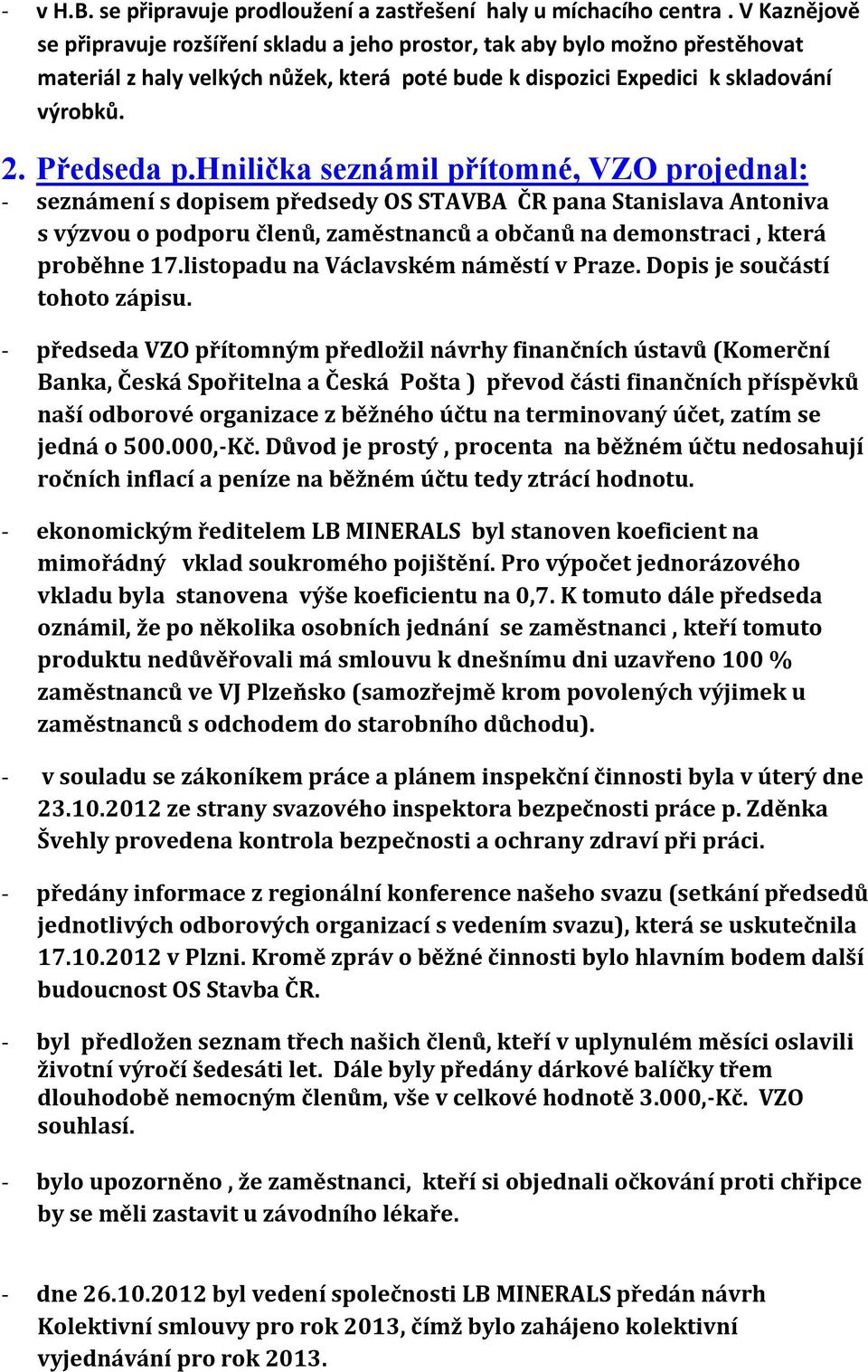 - v H.B. se připravuje prodloužení a zastřešení haly u míchacího centra . V Kaznějově se připravuje rozšíření skladu a jeho prostor, tak aby bylo možno přestěhovat materiál z haly velkých nůžek, která poté bude k dispozici Expedici k skladování výrobků.

2. Předseda p.Hnilička seznámil přítomné, VZO projednal:
- seznámení s dopisem předsedy OS STAVBA ČR pana Stanislava Antoniva s výzvou o podporu členů, zaměstnanců a občanů na demonstraci , která proběhne 17.listopadu na Václavském náměstí v Praze. Dopis je součástí tohoto zápisu.

- předseda VZO přítomným předložil návrhy finančních ústavů (Komerční Banka, Česká Spořitelna a Česká Pošta ) převod části finančních příspěvků naší odborové organizace z běžného účtu na terminovaný účet, zatím se jedná o 500.000,-Kč. Důvod je prostý , procenta na běžném účtu nedosahují ročních inflací a peníze na běžném účtu tedy ztrácí hodnotu.

- ekonomickým ředitelem LB MINERALS byl stanoven koeficient na mimořádný vklad soukromého pojištění. Pro výpočet jednorázového vkladu byla stanovena výše koeficientu na 0,7. K tomuto dále předseda oznámil, že po několika osobních jednání se zaměstnanci , kteří tomuto produktu nedůvěřovali má smlouvu k dnešnímu dni uzavřeno 100 % zaměstnanců ve VJ Plzeňsko (samozřejmě krom povolených výjimek u zaměstnanců s odchodem do starobního důchodu).

- v souladu se zákoníkem práce a plánem inspekční činnosti byla v úterý dne 23.10.2012 ze strany svazového inspektora bezpečnosti práce p. Zděnka Švehly provedena kontrola bezpečnosti a ochrany zdraví při práci.

- předány informace z regionální konference našeho svazu (setkání předsedů jednotlivých odborových organizací s vedením svazu), která se uskutečnila 17.10.2012 v Plzni. Kromě zpráv o běžné činnosti bylo hlavním bodem další budoucnost OS Stavba ČR.

- byl předložen seznam třech našich členů, kteří v uplynulém měsíci oslavili životní výročí šedesáti let. Dále byly předány dárkové balíčky třem dlouhodobě nemocným členům, vše v celkové hodnotě 3.000,-Kč. VZO souhlasí.

- bylo upozorněno , že zaměstnanci, kteří si objednali očkování proti chřipce by se měli zastavit u závodního lékaře.

- dne 26.10.2012 byl vedení společnosti LB MINERALS předán návrh Kolektivní smlouvy pro rok 2013, čímž bylo zahájeno kolektivní vyjednávání pro rok 2013.